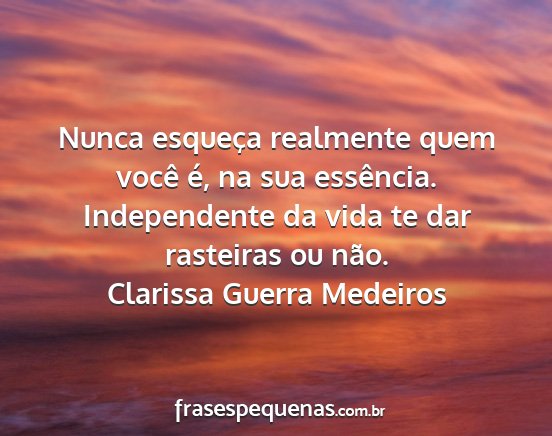 Nunca esqueça realmente quem você é, na sua essência. Independente da vida te dar rasteiras ou não.
Clarissa Guerra Medeiros

frasespequenas.com.br